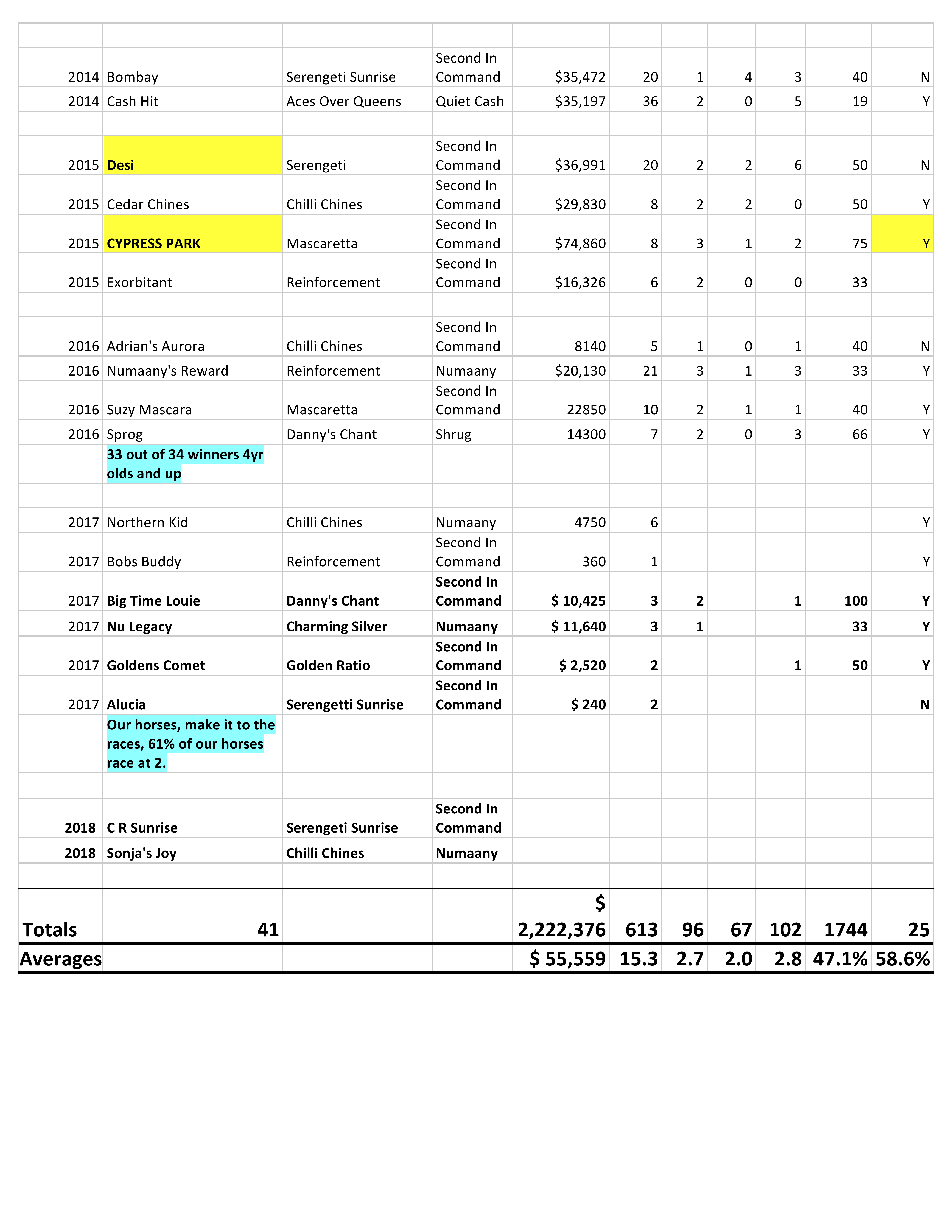 | | | | | | | | | | | |
|---|---|---|---|---|---|---|---|---|---|---|
| 2014 | Bombay | Serengeti Sunrise | Second In Command | $35,472 | 20 | 1 | 4 | 3 | 40 | N |
| 2014 | Cash Hit | Aces Over Queens | Quiet Cash | $35,197 | 36 | 2 | 0 | 5 | 19 | Y |
| | | | | | | | | | | |
| 2015 | Desi | Serengeti | Second In Command | $36,991 | 20 | 2 | 2 | 6 | 50 | N |
| 2015 | Cedar Chines | Chilli Chines | Second In Command | $29,830 | 8 | 2 | 2 | 0 | 50 | Y |
| 2015 | CYPRESS PARK | Mascaretta | Second In Command | $74,860 | 8 | 3 | 1 | 2 | 75 | Y |
| 2015 | Exorbitant | Reinforcement | Second In Command | $16,326 | 6 | 2 | 0 | 0 | 33 | |
| | | | | | | | | | | |
| 2016 | Adrian's Aurora | Chilli Chines | Second In Command | 8140 | 5 | 1 | 0 | 1 | 40 | N |
| 2016 | Numaany's Reward | Reinforcement | Numaany | $20,130 | 21 | 3 | 1 | 3 | 33 | Y |
| 2016 | Suzy Mascara | Mascaretta | Second In Command | 22850 | 10 | 2 | 1 | 1 | 40 | Y |
| 2016 | Sprog | Danny's Chant | Shrug | 14300 | 7 | 2 | 0 | 3 | 66 | Y |
| | 33 out of 34 winners 4yr olds and up | | | | | | | | | |
| | | | | | | | | | | |
| 2017 | Northern Kid | Chilli Chines | Numaany | 4750 | 6 | | | | | Y |
| 2017 | Bobs Buddy | Reinforcement | Second In Command | 360 | 1 | | | | | Y |
| 2017 | Big Time Louie | Danny's Chant | Second In Command | $ 10,425 | 3 | 2 | | 1 | 100 | Y |
| 2017 | Nu Legacy | Charming Silver | Numaany | $ 11,640 | 3 | 1 | | | 33 | Y |
| 2017 | Goldens Comet | Golden Ratio | Second In Command | $ 2,520 | 2 | | | 1 | 50 | Y |
| 2017 | Alucia | Serengetti Sunrise | Second In Command | $ 240 | 2 | | | | | N |
| | Our horses, make it to the races, 61% of our horses race at 2. | | | | | | | | | |
| | | | | | | | | | | |
| 2018 | C R Sunrise | Serengeti Sunrise | Second In Command | | | | | | | |
| 2018 | Sonja's Joy | Chilli Chines | Numaany | | | | | | | |
| | | | | | | | | | | |
| Totals | 41 | | | $ 2,222,376 | 613 | 96 | 67 | 102 | 1744 | 25 |
| Averages | | | | $ 55,559 | 15.3 | 2.7 | 2.0 | 2.8 | 47.1% | 58.6% |